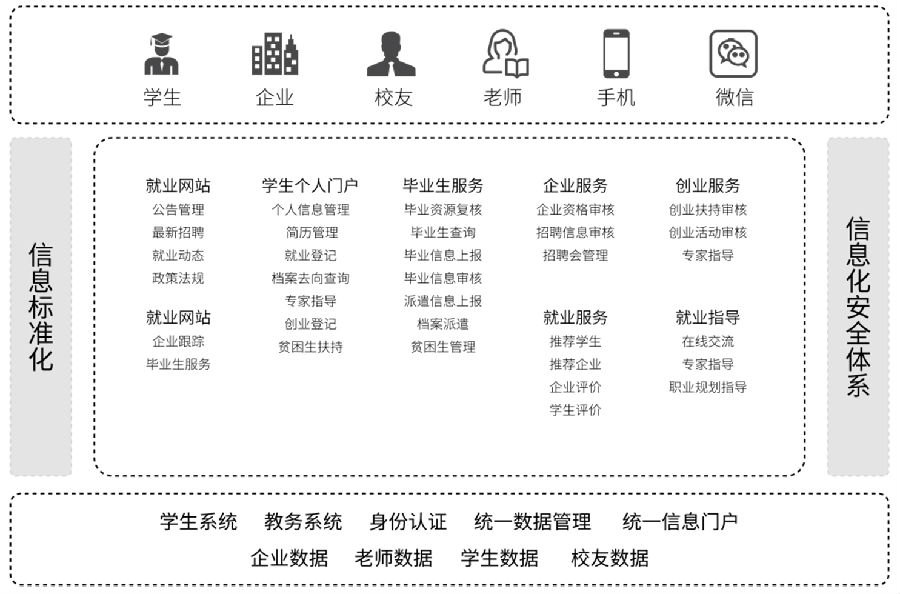 学生 企业 校友 老师 手机 微信

信息标准化

就业网站
公告管理
最新招聘
就业动态
政策法规

就业网站
企业跟踪
毕业生服务

学生个人门户
个人信息管理
简历管理
就业登记
档案去向查询
专家指导
创业登记
贫困生扶持

毕业生服务
毕业资源复核
毕业生查询
毕业信息上报
毕业信息审核
派遣信息上报
档案派遣
贫困生管理

企业服务
企业资格审核
招聘信息审核
招聘会管理

就业服务
推荐学生
推荐企业
企业评价
学生评价

创业服务
创业扶持审核
创业活动审核
专家指导

就业指导
在线交流
专家指导
职业规划指导

信息化安全体系

学生系统 教务系统 身份认证 统一数据管理 统一信息门户
企业数据 老师数据 学生数据 校友数据